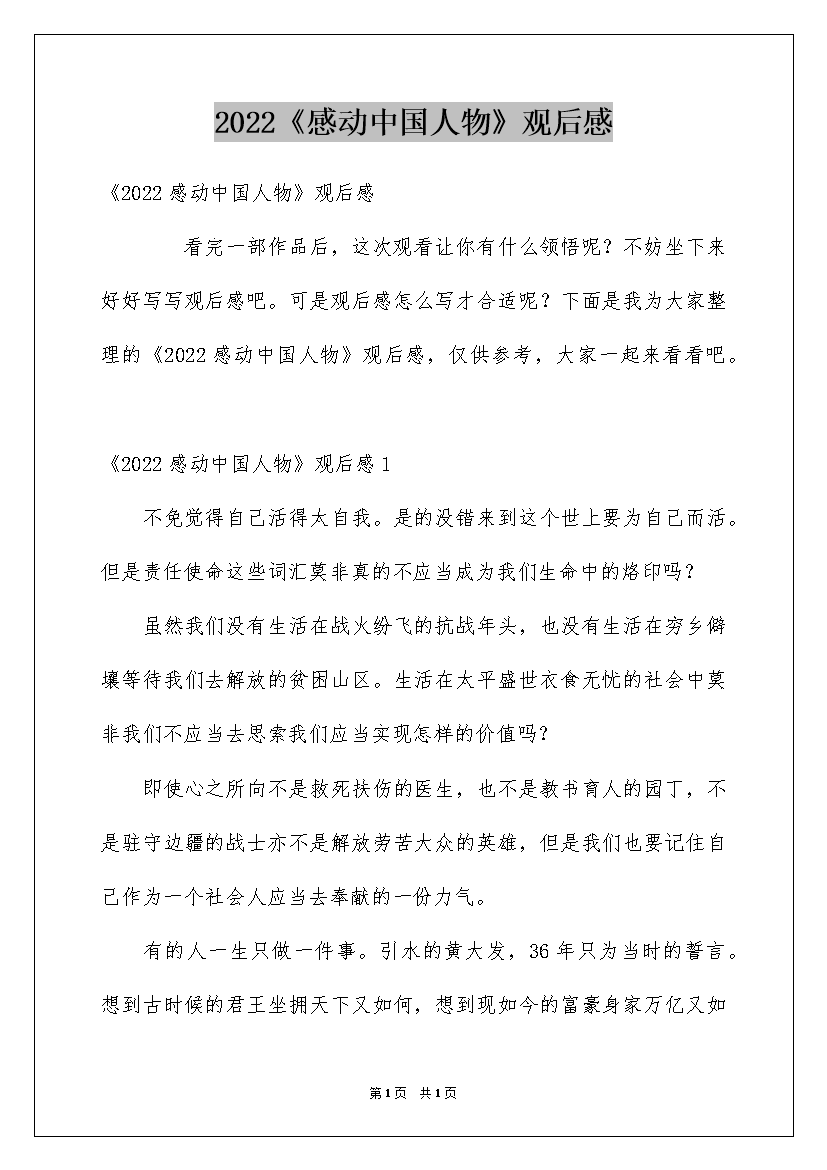 2022《感动中国人物》观后感

《2022感动中国人物》观后感

看完一部作品后，这次观看让你有什么领悟呢？不妨坐下来好好写写观后感吧。可是观后感怎么写才合适呢？下面是我为大家整理的《2022感动中国人物》观后感，仅供参考，大家一起来看看吧。

《2022感动中国人物》观后感1

不免觉得自己活得太自我。是的没错来到这个世上要为自己而活。但是责任使命这些词汇莫非真的不应当成为我们生命中的烙印吗？

虽然我们没有生活在战火纷飞的抗战年头，也没有生活在穷乡僻壤等待我们去解放的贫困山区。生活在太平盛世衣食无忧的社会中莫非我们不应当去思索我们应当实现怎样的价值吗？

即使心之所向不是救死扶伤的医生，也不是教书育人的园丁，不是驻守边疆的战士亦不是解放劳苦大众的英雄，但是我们也要记住自己作为一个社会人应当去奉献的一份力气。

有的人一生只做一件事。引水的黄大发，36年只为当时的誓言。想到古时候的君王坐拥天下又如何，想到现如今的富豪身家万亿又如

第1页 共1页